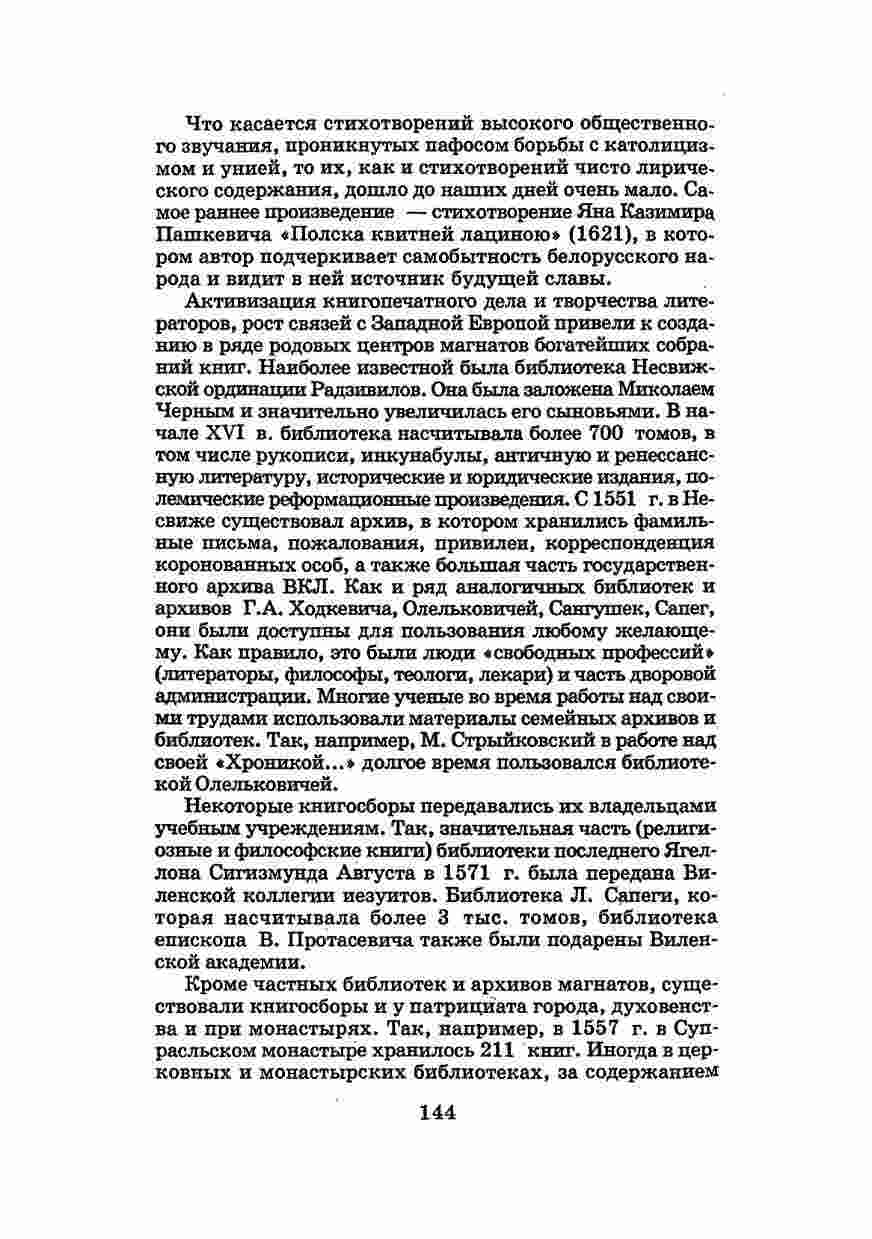 Что касается стихотворений высокого общественного звучания, проникнутых пафосом борьбы с католицизмом и унией, то их, как и стихотворений чисто лирического содержания, дошло до наших дней очень мало. Самое раннее произведение — стихотворение Яна Казимира Пашкевича «Полска квитней лациною» (1621), в котором автор подчеркивает самобытность белорусского народа и видит в ней источник будущей славы.

Активизация книгопечатного дела и творчества литераторов, рост связей с Западной Европой привели к созданию в ряде родовых центров магнатов богатейших собраний книг. Наиболее известной была библиотека Несвижской ординации Радзивилов. Она была заложена Миколаем Черным и значительно увеличилась его сыновьями. В начале XVI в. библиотека насчитывала более 700 томов, в том числе рукописи, инкунабулы, античную и ренессансную литературу, исторические и юридические издания, полемические реформационные произведения. С 1551 г. в Несвиже существовал архив, в котором хранились фамильные письма, пожалования, привилеи, корреспонденция коронованных особ, а также большая часть государственного архива ВКЛ. Как и ряд аналогичных библиотек и архивов Г.А. Ходкевича, Олельковичей, Сангушек, Сапег, они были доступны для пользования любому желающему. Как правило, это были люди «свободных профессий» (литераторы, философы, теологи, лекари) и часть дворовой администрации. Многие ученые во время работы над своими трудами использовали материалы семейных архивов и библиотек. Так, например, М. Стрыйковский в работе над своей «Хроникой...» долгое время пользовался библиотекой Олельковичей.

Некоторые книгосборы передавались их владельцами учебным учреждениям. Так, значительная часть (религиозные и философские книги) библиотеки последнего Ягеллона Сигизмунда Августа в 1571 г. была передана Виленской коллегии иезуитов. Библиотека Л. Сапеги, которая насчитывала более 3 тыс. томов, библиотека епископа В. Протасевича также были подарены Виленской академии.

Кроме частных библиотек и архивов магнатов, существовали книгосборы и у патрициата города, духовенства и при монастырях. Так, например, в 1557 г. в Супрасльском монастыре хранилось 211 книг. Иногда в церковных и монастырских библиотеках, за содержанием

144